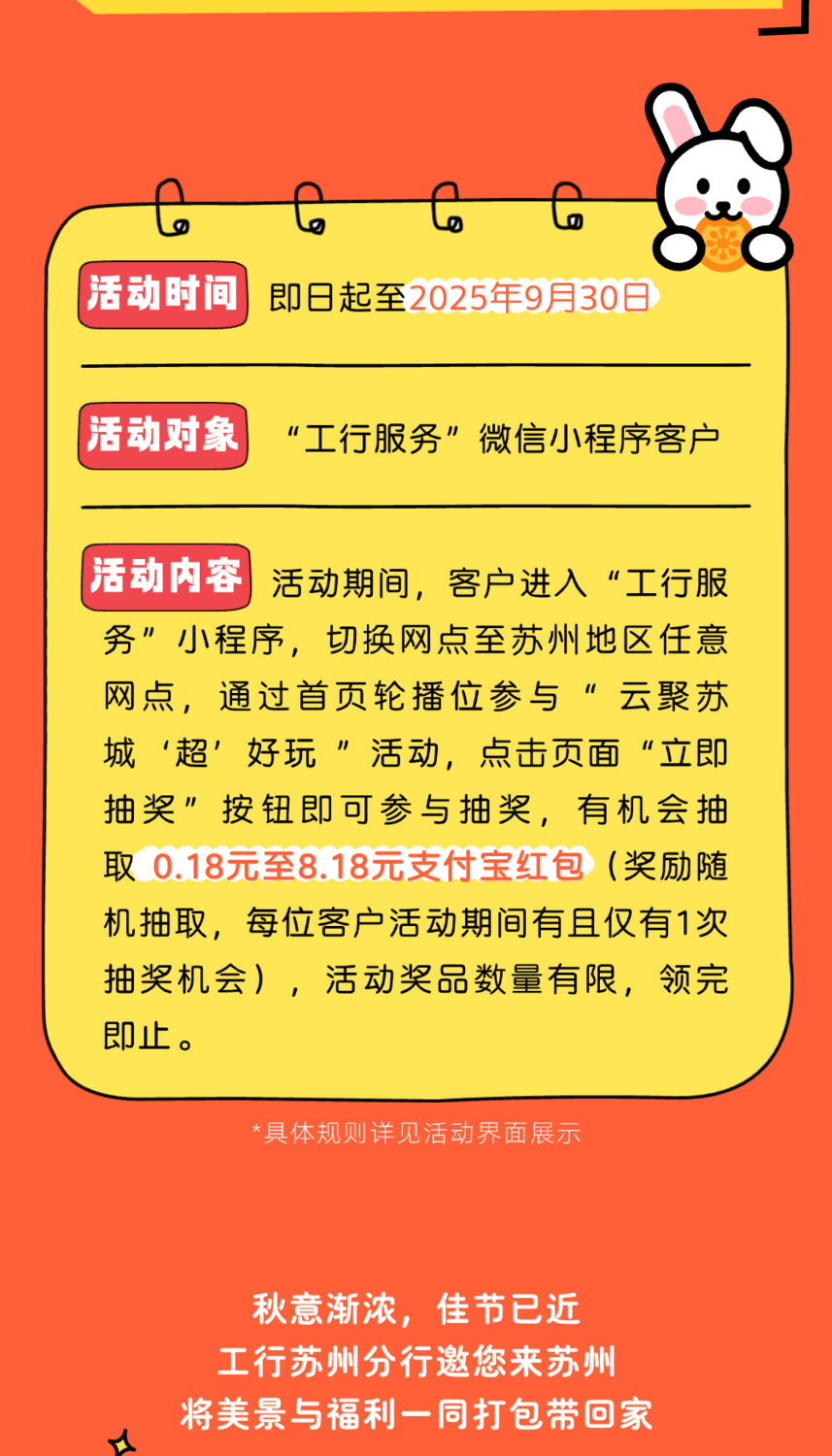 活动时间 即日起至2025年9月30日

活动对象 “工行服务”微信小程序客户

活动内容 活动期间，客户进入“工行服务”小程序，切换网点至苏州地区任意网点，通过首页轮播位参与“云聚苏城‘超’好玩”活动，点击页面“立即抽奖”按钮即可参与抽奖，有机会抽取0.18元至8.18元支付宝红包（奖励随机抽取，每位客户活动期间有且仅有1次抽奖机会），活动奖品数量有限，领完即止。

*具体规则详见活动界面展示

秋意渐浓，佳节已近
工行苏州分行邀您来苏州
将美景与福利一同打包带回家